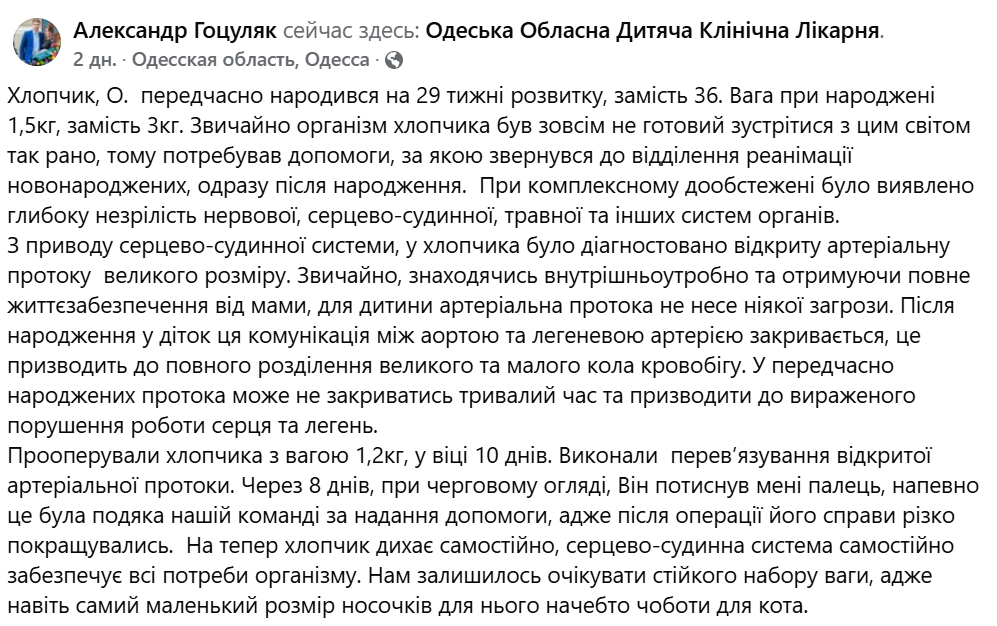 Александр Гоцуляк сейчас здесь: Одеська Обласна Дитяча Клінічна Лікарня.
2 дн. · Одесская область, Одесса ·

Хлопчик, О. передчасно народився на 29 тижні розвитку, замість 36. Вага при народжені 1,5кг, замість 3кг. Звичайно організм хлопчика був зовсім не готовий зустрітися з цим світом так рано, тому потребував допомоги, за якою звернувся до відділення реанімації новонароджених, одразу після народження. При комплексному дообстежені було виявлено глибоку незрілість нервової, серцево-судинної, травної та інших систем органів.
З приводу серцево-судинної системи, у хлопчика було діагностовано відкриту артеріальну протоку великого розміру. Звичайно, знаходячись внутрішньоутробно та отримуючи повне життєзабезпечення від мами, для дитини артеріальна протока не несе ніякої загрози. Після народження у діток ця комунікація між аортою та легеневою артерією закривається, це призводить до повного розділення великого та малого кола кровобігу. У передчасно народжених протока може не закриватись тривалий час та призводити до вираженого порушення роботи серця та легень.
Прооперували хлопчика з вагою 1,2кг, у віці 10 днів. Виконали перев'язування відкритої артеріальної протоки. Через 8 днів, при черговому огляді, Він потиснув мені палець, напевно це була подяка нашій команді за надання допомоги, адже після операції його справи різко покращувались. На тепер хлопчик дихає самостійно, серцево-судинна система самостійно забезпечує всі потреби організму. Нам залишилось очікувати стійкого набору ваги, адже навіть самий маленький розмір носочків для нього начебто чоботи для кота.